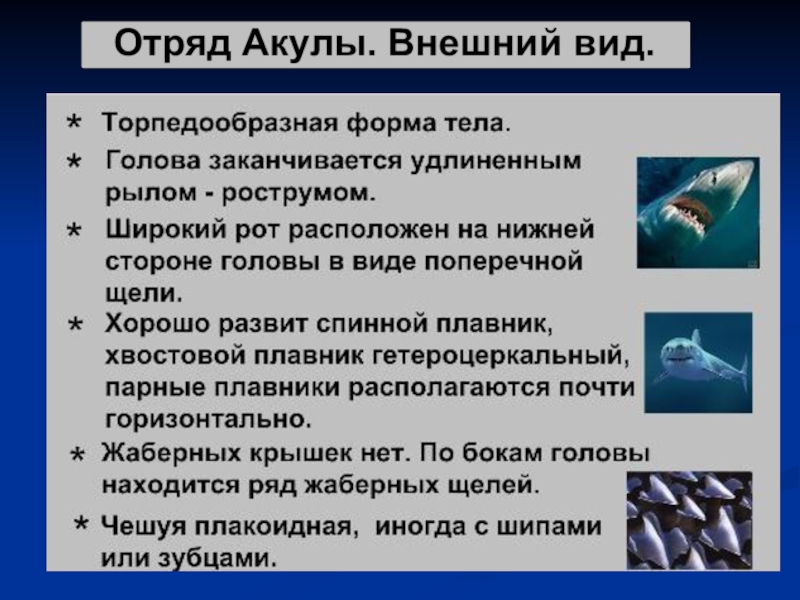 Отряд Акулы. Внешний вид.

* Торпедообразная форма тела.

* Голова заканчивается удлиненным рылом - рострумом.

* Широкий рот расположен на нижней стороне головы в виде поперечной щели.

* Хорошо развит спинной плавник, хвостовой плавник гетероцеркальный, парные плавники располагаются почти горизонтально.

* Жаберных крышек нет. По бокам головы находится ряд жаберных щелей.

* Чешуя плакоидная, иногда с шипами или зубцами.